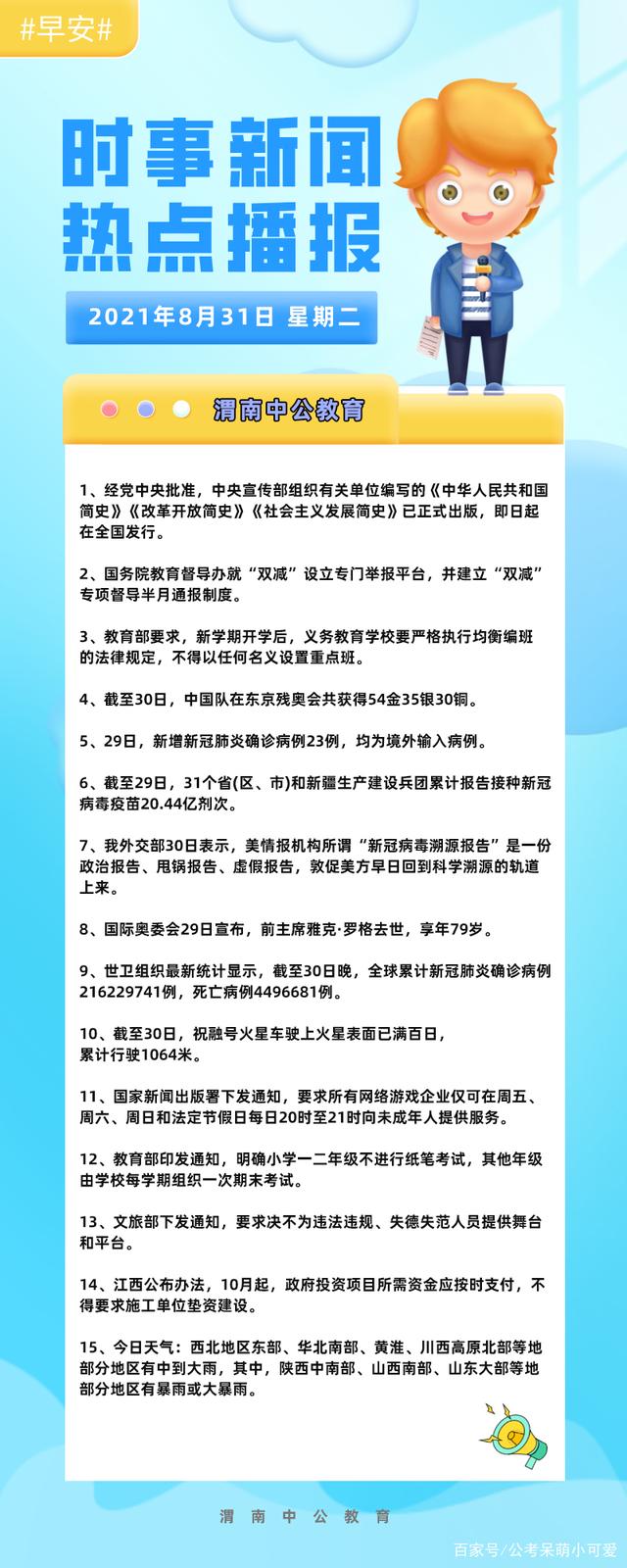 #早安#

时事新闻
热点播报

2021年8月31日 星期二

渭南中公教育

1、经党中央批准，中央宣传部组织有关单位编写的《中华人民共和国简史》《改革开放简史》《社会主义发展简史》已正式出版，即日起在全国发行。

2、国务院教育督导办就“双减”设立专门举报平台，并建立“双减”专项督导半月通报制度。

3、教育部要求，新学期开学后，义务教育学校要严格执行均衡编班的法律规定，不得以任何名义设置重点班。

4、截至30日，中国队在东京残奥会共获得54金35银30铜。

5、29日，新增新冠肺炎确诊病例23例，均为境外输入病例。

6、截至29日，31个省(区、市)和新疆生产建设兵团累计报告接种新冠病毒疫苗20.44亿剂次。

7、我外交部30日表示，美情报机构所谓“新冠病毒溯源报告”是一份政治报告、甩锅报告、虚假报告，敦促美方早日回到科学溯源的轨道上来。

8、国际奥委会29日宣布，前主席雅克·罗格去世，享年79岁。

9、世卫组织最新统计显示，截至30日晚，全球累计新冠肺炎确诊病例216229741例，死亡病例4496681例。

10、截至30日，祝融号火星车驶上火星表面已满百日，累计行驶1064米。

11、国家新闻出版署下发通知，要求所有网络游戏企业仅可在周五、周六、周日和法定节假日每日20时至21时向未成年人提供服务。

12、教育部印发通知，明确小学一二年级不进行纸笔考试，其他年级由学校每学期组织一次期末考试。

13、文旅部下发通知，要求决不为违法违规、失德失范人员提供舞台和平台。

14、江西公布办法，10月起，政府投资项目所需资金应按时支付，不得要求施工单位垫资建设。

15、今日天气：西北地区东部、华北南部、黄淮、川西高原北部等地部分地区有中到大雨，其中，陕西中南部、山西南部、山东大部等地部分地区有暴雨或大暴雨。

渭南中公教育

百家号/公考呆萌小可爱